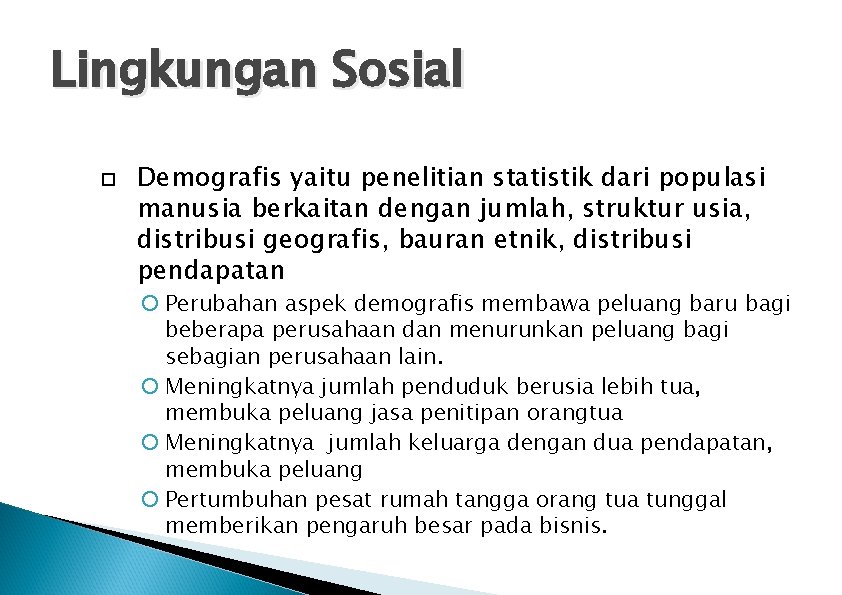 Lingkungan Sosial

Demografis yaitu penelitian statistik dari populasi manusia berkaitan dengan jumlah, struktur usia, distribusi geografis, bauran etnik, distribusi pendapatan

Perubahan aspek demografis membawa peluang baru bagi beberapa perusahaan dan menurunkan peluang bagi sebagian perusahaan lain.

Meningkatnya jumlah penduduk berusia lebih tua, membuka peluang jasa penitipan orangtua

Meningkatnya jumlah keluarga dengan dua pendapatan, membuka peluang

Pertumbuhan pesat rumah tangga orang tua tunggal memberikan pengaruh besar pada bisnis.